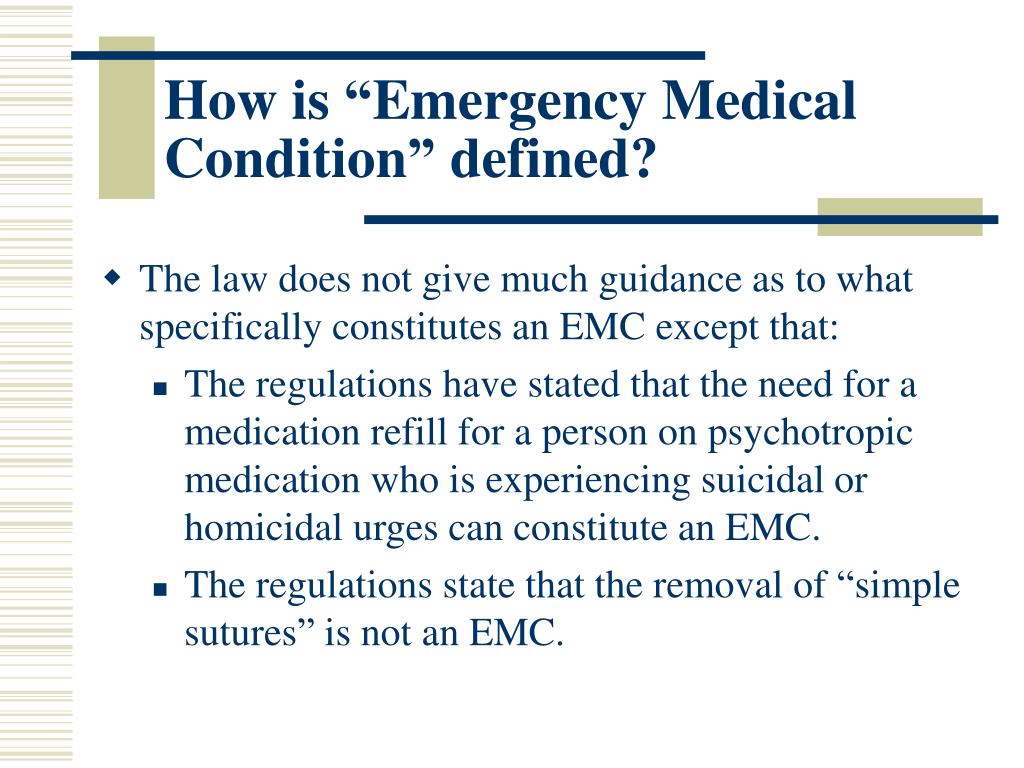 How is "Emergency Medical Condition" defined?

• The law does not give much guidance as to what specifically constitutes an EMC except that:
• The regulations have stated that the need for a medication refill for a person on psychotropic medication who is experiencing suicidal or homicidal urges can constitute an EMC.
• The regulations state that the removal of "simple sutures" is not an EMC.